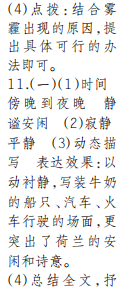 (4)点拨:结合雾霾出现的原因,提出具体可行的办法即可。

11.(一)(1)时间　傍晚到夜晚　静谧安闲　(2)寂静　平静　(3)动态描写　表达效果:以动衬静,写装牛奶的船只、汽车、火车行驶的场面,更突出了荷兰的安闲和诗意。

(4)总结全文,抒